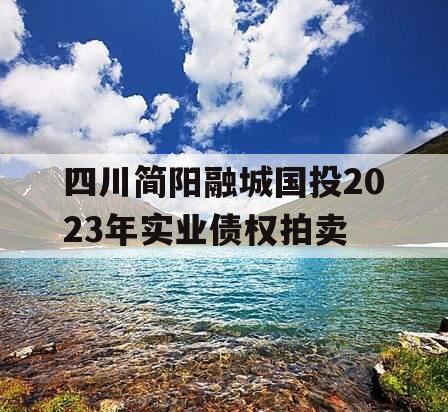 四川简阳融城国投2023年实业债权拍卖